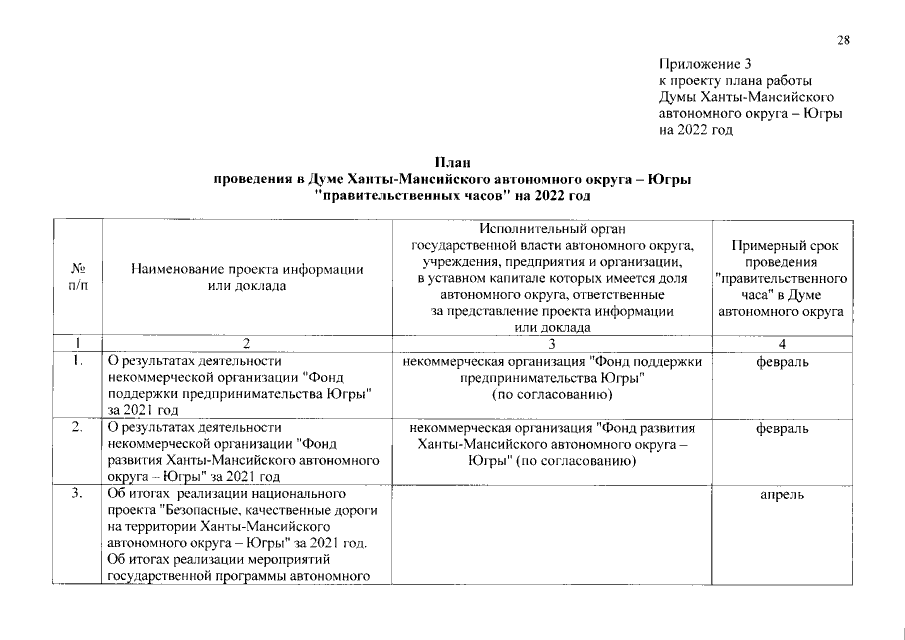 28

Приложение 3
к проекту плана работы
Думы Ханты-Мансийского
автономного округа – Югры
на 2022 год

План
проведения в Думе Ханты-Мансийского автономного округа – Югры
"правительственных часов" на 2022 год

| № п/п | Наименование проекта информации или доклада | Исполнительный орган государственной власти автономного округа, учреждения, предприятия и организации, в уставном капитале которых имеется доля автономного округа, ответственные за представление проекта информации или доклада | Примерный срок проведения "правительственного часа" в Думе автономного округа |
|---|---|---|---|
| 1 | 2 | 3 | 4 |
| 1. | О результатах деятельности некоммерческой организации "Фонд поддержки предпринимательства Югры" за 2021 год | некоммерческая организация "Фонд поддержки предпринимательства Югры" (по согласованию) | февраль |
| 2. | О результатах деятельности некоммерческой организации "Фонд развития Ханты-Мансийского автономного округа – Югры" за 2021 год | некоммерческая организация "Фонд развития Ханты-Мансийского автономного округа – Югры" (по согласованию) | февраль |
| 3. | Об итогах реализации национального проекта "Безопасные, качественные дороги на территории Ханты-Мансийского автономного округа – Югры" за 2021 год. Об итогах реализации мероприятий государственной программы автономного | | апрель |